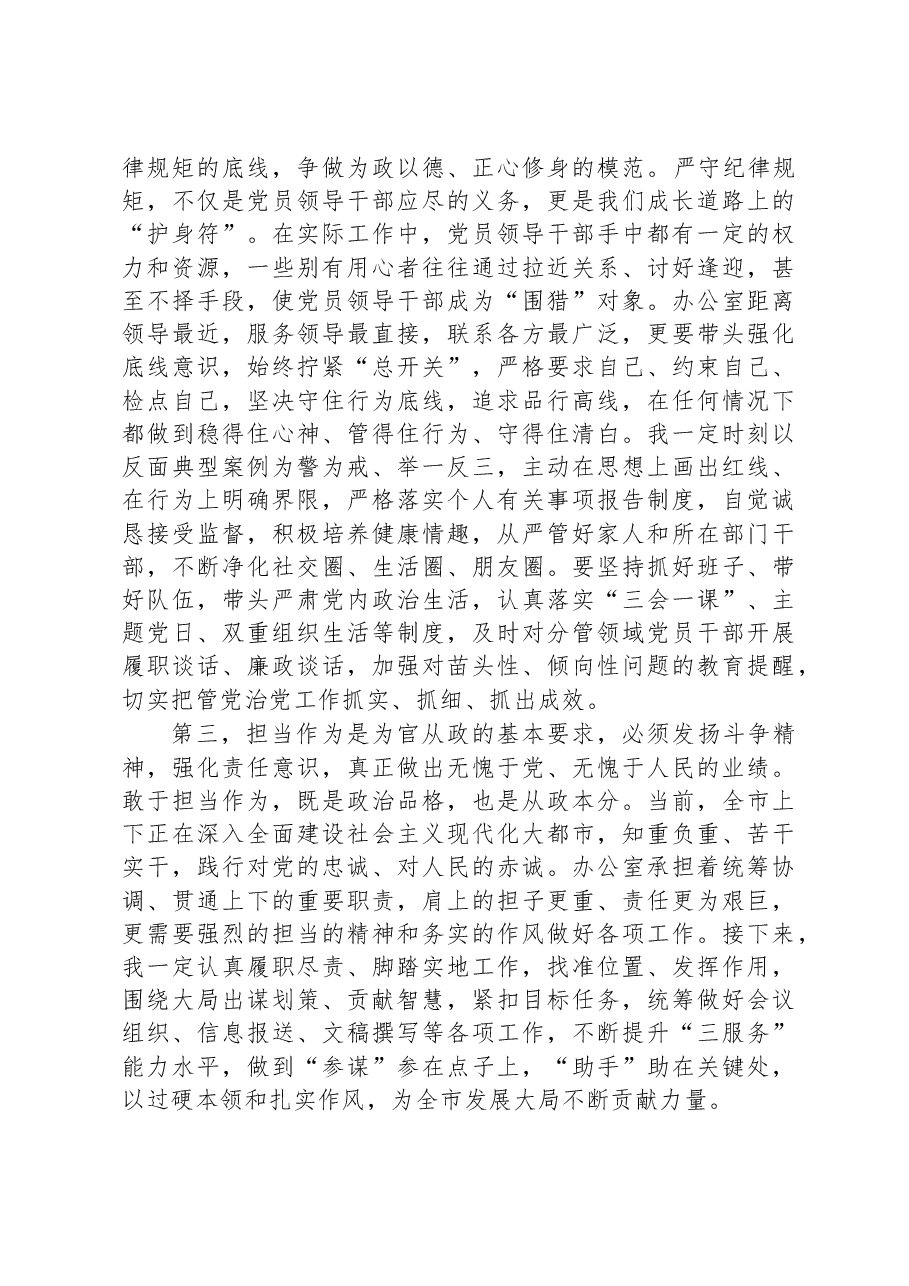 律规矩的底线，争做为政以德、正心修身的模范。严守纪律规矩，不仅是党员领导干部应尽的义务，更是我们成长道路上的“护身符”。在实际工作中，党员领导干部手中都有一定的权力和资源，一些别有用心者往往通过拉近关系、讨好逢迎，甚至不择手段，使党员领导干部成为“围猎”对象。办公室距离领导最近，服务领导最直接，联系各方最广泛，更要带头强化底线意识，始终拧紧“总开关”，严格要求自己、约束自己、检点自己，坚决守住行为底线，追求品行高线，在任何情况下都做到稳得住心神、管得住行为、守得住清白。我一定时刻以反面典型案例为警为戒、举一反三，主动在思想上画出红线、在行为上明确界限，严格落实个人有关事项报告制度，自觉诚恳接受监督，积极培养健康情趣，从严管好家人和所在部门干部，不断净化社交圈、生活圈、朋友圈。要坚持抓好班子、带好队伍，带头严肃党内政治生活，认真落实“三会一课”、主题党日、双重组织生活等制度，及时对分管领域党员干部开展履职谈话、廉政谈话，加强对苗头性、倾向性问题的教育提醒，切实把管党治党工作抓实、抓细、抓出成效。

第三，担当作为是为官从政的基本要求，必须发扬斗争精神，强化责任意识，真正做出无愧于党、无愧于人民的业绩。敢于担当作为，既是政治品格，也是从政本分。当前，全市上下正在深入全面建设社会主义现代化大都市，知重负重、苦干实干，践行对党的忠诚、对人民的赤诚。办公室承担着统筹协调、贯通上下的重要职责，肩上的担子更重、责任更为艰巨，更需要强烈的担当的精神和务实的作风做好各项工作。接下来，我一定认真履职尽责、脚踏实地工作，找准位置、发挥作用，围绕大局出谋划策、贡献智慧，紧扣目标任务，统筹做好会议组织、信息报送、文稿撰写等各项工作，不断提升“三服务”能力水平，做到“参谋”参在点子上，“助手”助在关键处，以过硬本领和扎实作风，为全市发展大局不断贡献力量。